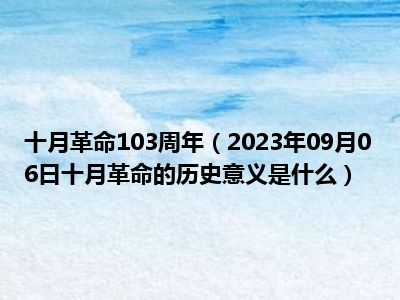 十月革命103周年（2023年09月06日十月革命的历史意义是什么）